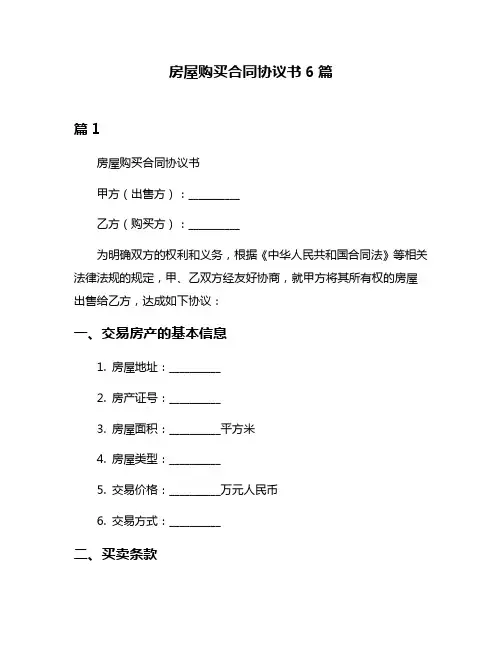 房屋购买合同协议书 6 篇

篇 1

房屋购买合同协议书

甲方（出售方）：__________

乙方（购买方）：__________

为明确双方的权利和义务，根据《中华人民共和国合同法》等相关法律法规的规定，甲、乙双方经友好协商，就甲方将其所有权的房屋出售给乙方，达成如下协议：

一、交易房产的基本信息

1. 房屋地址：__________

2. 房产证号：__________

3. 房屋面积：__________平方米

4. 房屋类型：__________

5. 交易价格：__________万元人民币

6. 交易方式：__________

二、买卖条款